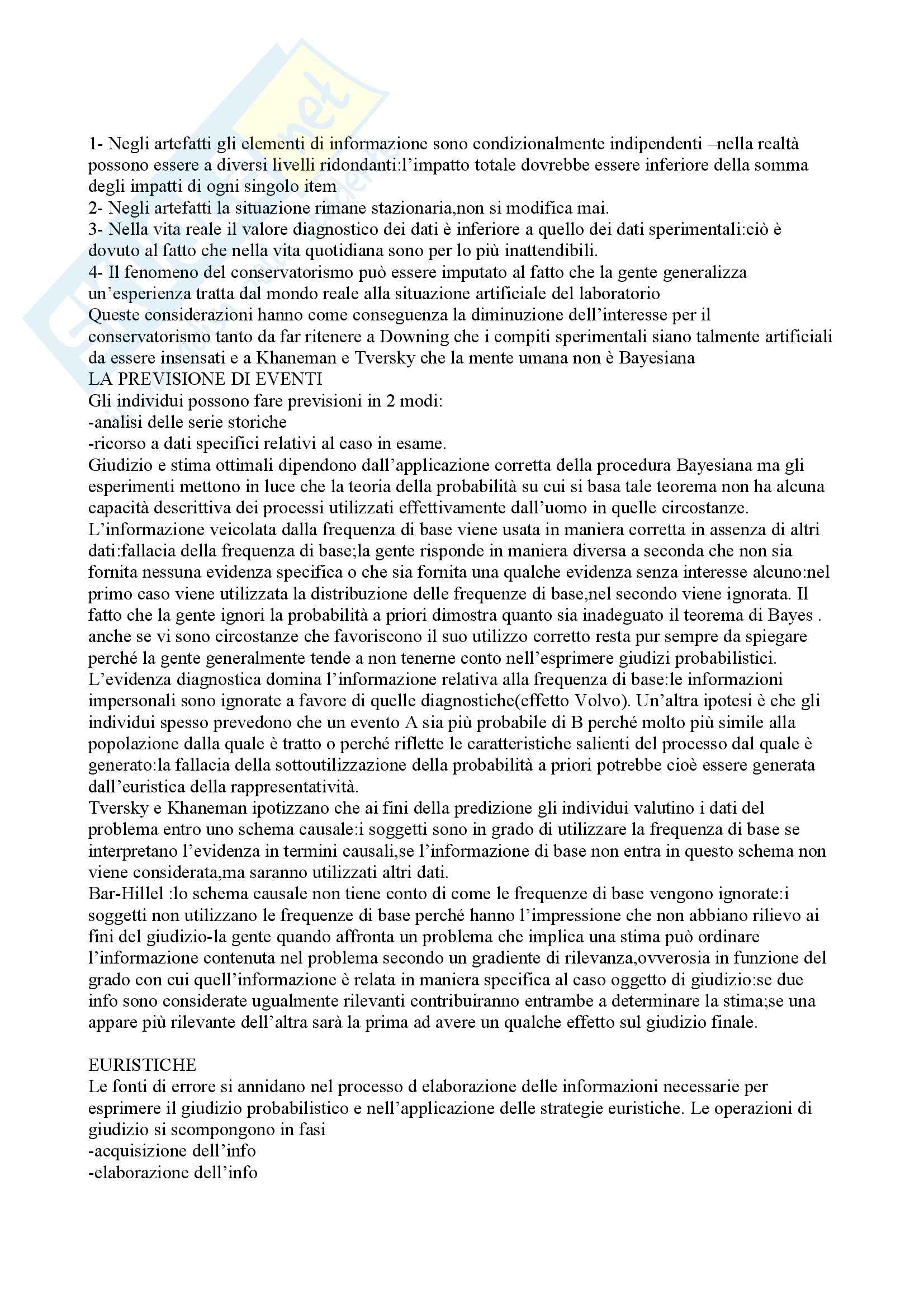 1- Negli artefatti gli elementi di informazione sono condizionalmente indipendenti –nella realtà possono essere a diversi livelli ridondanti:l'impatto totale dovrebbe essere inferiore della somma degli impatti di ogni singolo item
2- Negli artefatti la situazione rimane stazionaria,non si modifica mai.
3- Nella vita reale il valore diagnostico dei dati è inferiore a quello dei dati sperimentali:ciò è dovuto al fatto che nella vita quotidiana sono per lo più inattendibili.
4- Il fenomeno del conservatorismo può essere imputato al fatto che la gente generalizza un'esperienza tratta dal mondo reale alla situazione artificiale del laboratorio
Queste considerazioni hanno come conseguenza la diminuzione dell'interesse per il conservatorismo tanto da far ritenere a Downing che i compiti sperimentali siano talmente artificiali da essere insensati e a Khaneman e Tversky che la mente umana non è Bayesiana
LA PREVISIONE DI EVENTI
Gli individui possono fare previsioni in 2 modi:
-analisi delle serie storiche
-ricorso a dati specifici relativi al caso in esame.
Giudizio e stima ottimali dipendono dall'applicazione corretta della procedura Bayesiana ma gli esperimenti mettono in luce che la teoria della probabilità su cui si basa tale teorema non ha alcuna capacità descrittiva dei processi utilizzati effettivamente dall'uomo in quelle circostanze.
L'informazione veicolata dalla frequenza di base viene usata in maniera corretta in assenza di altri dati:fallacia della frequenza di base;la gente risponde in maniera diversa a seconda che non sia fornita nessuna evidenza specifica o che sia fornita una qualche evidenza senza interesse alcuno:nel primo caso viene utilizzata la distribuzione delle frequenze di base,nel secondo viene ignorata. Il fatto che la gente ignori la probabilità a priori dimostra quanto sia inadeguato il teorema di Bayes . anche se vi sono circostanze che favoriscono il suo utilizzo corretto resta pur sempre da spiegare perché la gente generalmente tende a non tenerne conto nell'esprimere giudizi probabilistici.
L'evidenza diagnostica domina l'informazione relativa alla frequenza di base:le informazioni impersonali sono ignorate a favore di quelle diagnostiche(effetto Volvo). Un'altra ipotesi è che gli individui spesso prevedono che un evento A sia più probabile di B perché molto più simile alla popolazione dalla quale è tratto o perché riflette le caratteristiche salienti del processo dal quale è generato:la fallacia della sottoutilizzazione della probabilità a priori potrebbe cioè essere generata dall'euristica della rappresentatività.
Tversky e Khaneman ipotizzano che ai fini della predizione gli individui valutino i dati del problema entro uno schema causale:i soggetti sono in grado di utilizzare la frequenza di base se interpretano l'evidenza in termini causali,se l'informazione di base non entra in questo schema non viene considerata,ma saranno utilizzati altri dati.
Bar-Hillel :lo schema causale non tiene conto di come le frequenze di base vengono ignorate:i soggetti non utilizzano le frequenze di base perché hanno l'impressione che non abbiano rilievo ai fini del giudizio-la gente quando affronta un problema che implica una stima può ordinare l'informazione contenuta nel problema secondo un gradiente di rilevanza,ovverosia in funzione del grado con cui quell'informazione è relata in maniera specifica al caso oggetto di giudizio:se due info sono considerate ugualmente rilevanti contribuiranno entrambe a determinare la stima;se una appare più rilevante dell'altra sarà la prima ad avere un qualche effetto sul giudizio finale.

EURISTICHE
Le fonti di errore si annidano nel processo d elaborazione delle informazioni necessarie per esprimere il giudizio probabilistico e nell'applicazione delle strategie euristiche. Le operazioni di giudizio si scompongono in fasi
-acquisizione dell'info
-elaborazione dell'info